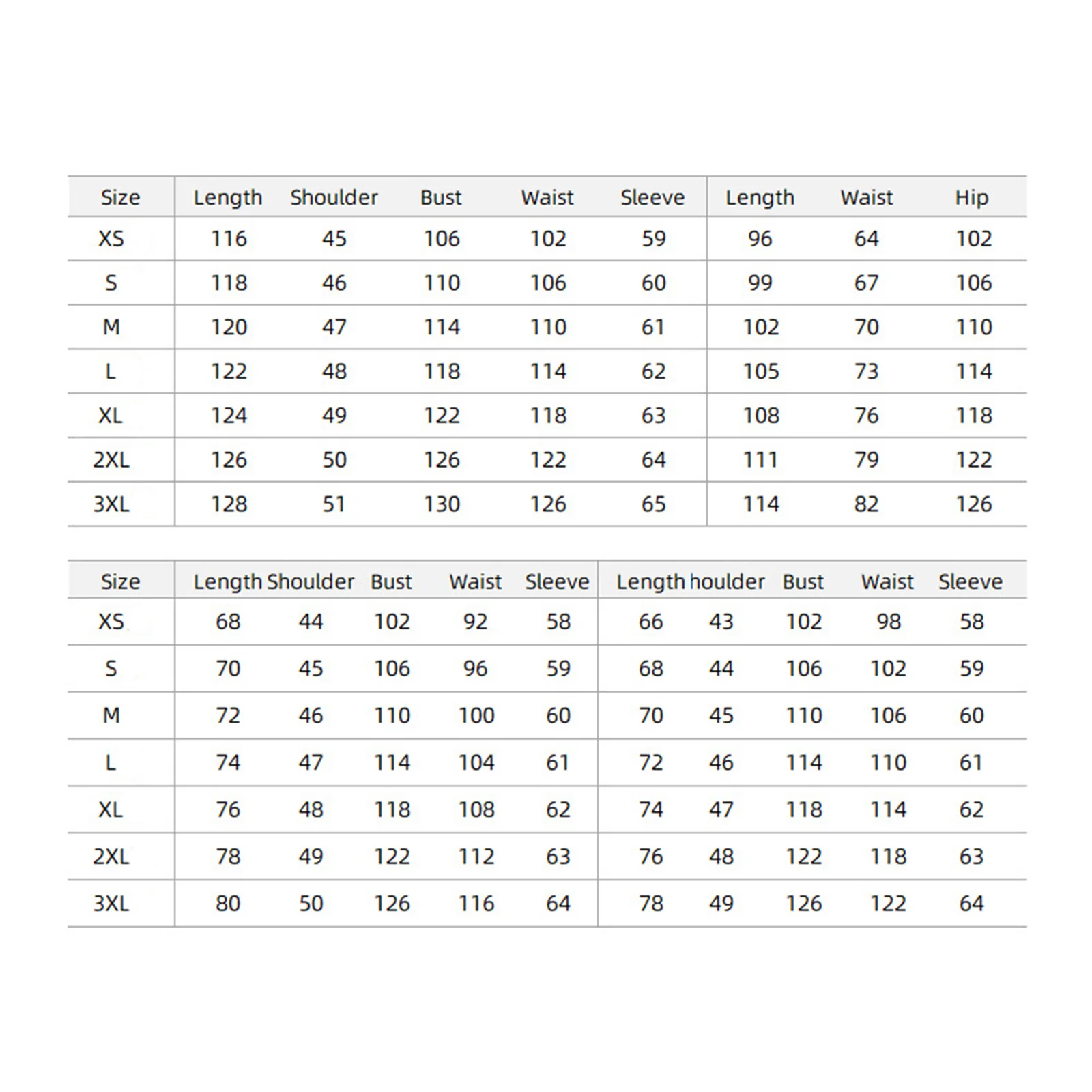 | Size | Length | Shoulder | Bust | Waist | Sleeve | Length | Waist | Hip |
|---|---|---|---|---|---|---|---|---|
| XS | 116 | 45 | 106 | 102 | 59 | 96 | 64 | 102 |
| S | 118 | 46 | 110 | 106 | 60 | 99 | 67 | 106 |
| M | 120 | 47 | 114 | 110 | 61 | 102 | 70 | 110 |
| L | 122 | 48 | 118 | 114 | 62 | 105 | 73 | 114 |
| XL | 124 | 49 | 122 | 118 | 63 | 108 | 76 | 118 |
| 2XL | 126 | 50 | 126 | 122 | 64 | 111 | 79 | 122 |
| 3XL | 128 | 51 | 130 | 126 | 65 | 114 | 82 | 126 |

| Size | Length | Shoulder | Bust | Waist | Sleeve | Length | houlder | Bust | Waist | Sleeve |
|---|---|---|---|---|---|---|---|---|---|---|
| XS | 68 | 44 | 102 | 92 | 58 | 66 | 43 | 102 | 98 | 58 |
| S | 70 | 45 | 106 | 96 | 59 | 68 | 44 | 106 | 102 | 59 |
| M | 72 | 46 | 110 | 100 | 60 | 70 | 45 | 110 | 106 | 60 |
| L | 74 | 47 | 114 | 104 | 61 | 72 | 46 | 114 | 110 | 61 |
| XL | 76 | 48 | 118 | 108 | 62 | 74 | 47 | 118 | 114 | 62 |
| 2XL | 78 | 49 | 122 | 112 | 63 | 76 | 48 | 122 | 118 | 63 |
| 3XL | 80 | 50 | 126 | 116 | 64 | 78 | 49 | 126 | 122 | 64 |